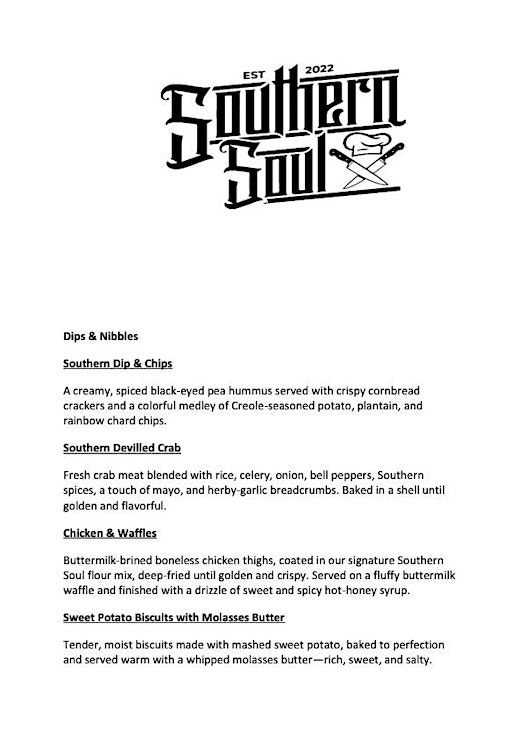 EST 2022
Southern
Soul

Dips & Nibbles

Southern Dip & Chips

A creamy, spiced black-eyed pea hummus served with crispy cornbread crackers and a colorful medley of Creole-seasoned potato, plantain, and rainbow chard chips.

Southern Devilled Crab

Fresh crab meat blended with rice, celery, onion, bell peppers, Southern spices, a touch of mayo, and herby-garlic breadcrumbs. Baked in a shell until golden and flavorful.

Chicken & Waffles

Buttermilk-brined boneless chicken thighs, coated in our signature Southern Soul flour mix, deep-fried until golden and crispy. Served on a fluffy buttermilk waffle and finished with a drizzle of sweet and spicy hot-honey syrup.

Sweet Potato Biscuits with Molasses Butter

Tender, moist biscuits made with mashed sweet potato, baked to perfection and served warm with a whipped molasses butter—rich, sweet, and salty.